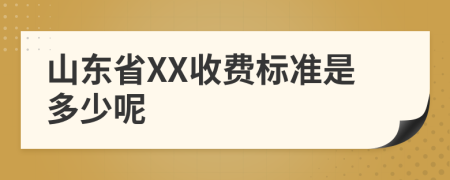 山东省XX收费标准是多少呢